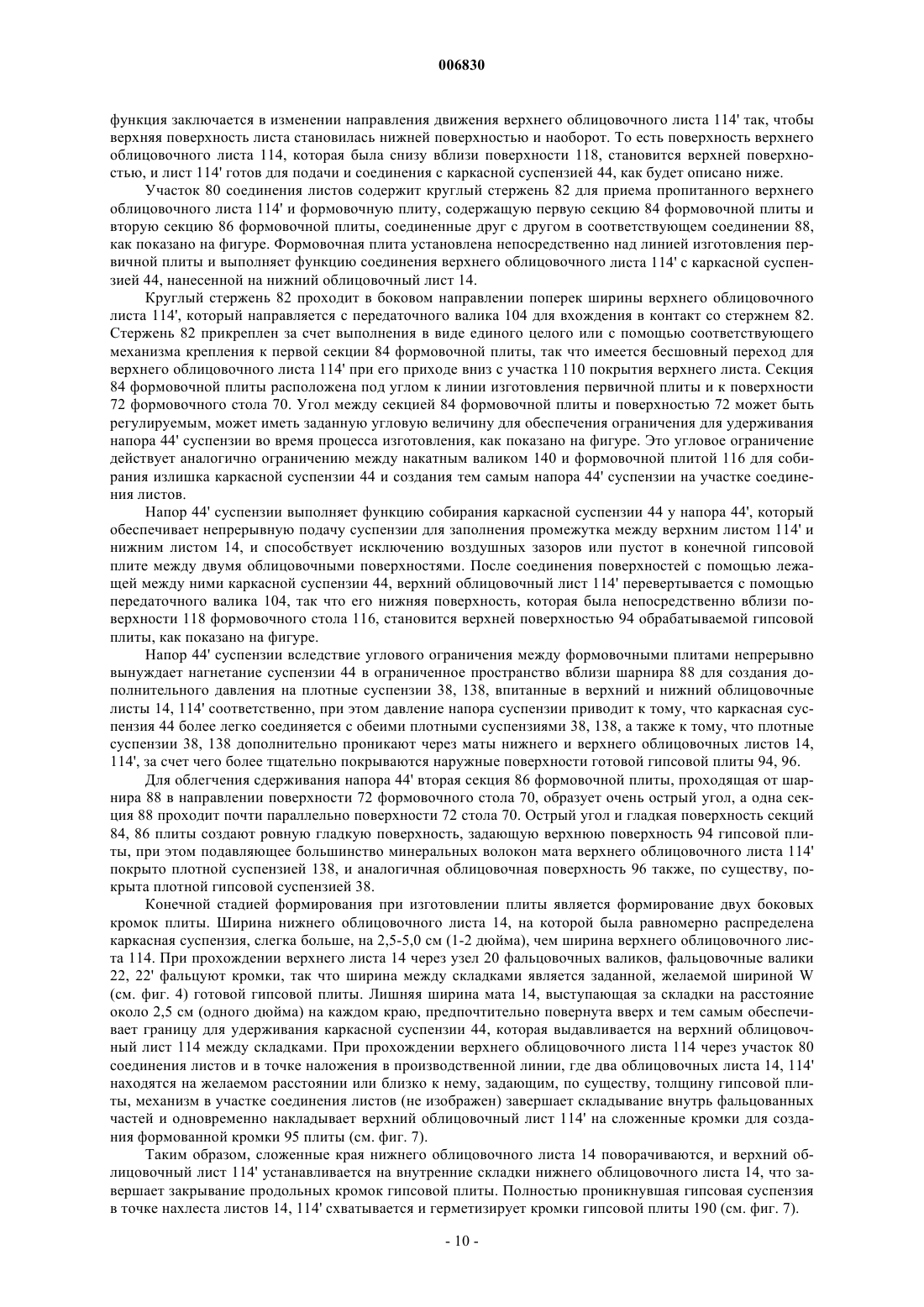 006830

функция заключается в изменении направления движения верхнего облицовочного листа 114' так, чтобы верхняя поверхность листа становилась нижней поверхностью и наоборот. То есть поверхность верхнего облицовочного листа 114, которая была снизу вблизи поверхности 118, становится верхней поверхностью, и лист 114' готов для подачи и соединения с каркасной суспензией 44, как будет описано ниже.

Участок 80 соединения листов содержит круглый стержень 82 для приема пропитанного верхнего облицовочного листа 114' и формовочную плиту, содержащую первую секцию 84 формовочной плиты и вторую секцию 86 формовочной плиты, соединенные друг с другом в соответствующем соединении 88, как показано на фигуре. Формовочная плита установлена непосредственно над линией изготовления первичной плиты и выполняет функцию соединения верхнего облицовочного листа 114' с каркасной суспензией 44, нанесенной на нижний облицовочный лист 14.

Круглый стержень 82 проходит в боковом направлении поперек ширины верхнего облицовочного листа 114', который направляется с передаточного валика 104 для вхождения в контакт со стержнем 82. Стержень 82 прикреплен за счет выполнения в виде единого целого или с помощью соответствующего механизма крепления к первой секции 84 формовочной плиты, так что имеется бесшовный переход для верхнего облицовочного листа 114' при его приходе вниз с участка 110 покрытия верхнего листа. Секция 84 формовочной плиты расположена под углом к линии изготовления первичной плиты и к поверхности 72 формовочного стола 70. Угол между секцией 84 формовочной плиты и поверхностью 72 может быть регулируемым, может иметь заданную угловую величину для обеспечения ограничения для удерживания напора 44' суспензии во время процесса изготовления, как показано на фигуре. Это угловое ограничение действует аналогично ограничению между накатным валиком 140 и формовочной плитой 116 для собирания излишка каркасной суспензии 44 и создания тем самым напора 44' суспензии на участке соединения листов.

Напор 44' суспензии выполняет функцию собирания каркасной суспензии 44 у напора 44', который обеспечивает непрерывную подачу суспензии для заполнения промежутка между верхним листом 114' и нижним листом 14, и способствует исключению воздушных зазоров или пустот в конечной гипсовой плите между двумя облицовочными поверхностями. После соединения поверхностей с помощью лежащей между ними каркасной суспензии 44, верхний облицовочный лист 114' перевертывается с помощью передаточного валика 104, так что его нижняя поверхность, которая была непосредственно вблизи поверхности 118 формовочного стола 116, становится верхней поверхностью 94 обрабатываемой гипсовой плиты, как показано на фигуре.

Напор 44' суспензии вследствие углового ограничения между формовочными плитами непрерывно вынуждает нагнетание суспензии 44 в ограниченное пространство вблизи шарнира 88 для создания дополнительного давления на плотные суспензии 38, 138, впитанные в верхний и нижний облицовочные листы 14, 114' соответственно, при этом давление напора суспензии приводит к тому, что каркасная суспензия 44 более легко соединяется с обеими плотными суспензиями 38, 138, а также к тому, что плотные суспензии 38, 138 дополнительно проникают через маты нижнего и верхнего облицовочных листов 14, 114', за счет чего более тщательно покрываются наружные поверхности готовой гипсовой плиты 94, 96.

Для облегчения сдерживания напора 44' вторая секция 86 формовочной плиты, проходящая от шарнира 88 в направлении поверхности 72 формовочного стола 70, образует очень острый угол, а одна секция 88 проходит почти параллельно поверхности 72 стола 70. Острый угол и гладкая поверхность секций 84, 86 плиты создают ровную гладкую поверхность, задающую верхнюю поверхность 94 гипсовой плиты, при этом подавляющее большинство минеральных волокон мата верхнего облицовочного листа 114' покрыто плотной суспензией 138, и аналогичная облицовочная поверхность 96 также, по существу, покрыта плотной гипсовой суспензией 38.

Конечной стадией формирования при изготовлении плиты является формирование двух боковых кромок плиты. Ширина нижнего облицовочного листа 14, на которой была равномерно распределена каркасная суспензия, слегка больше, на 2,5-5,0 см (1-2 дюйма), чем ширина верхнего облицовочного листа 114. При прохождении верхнего листа 14 через узел 20 фальцовочных валиков, фальцовочные валики 22, 22' фальцуют кромки, так что ширина между складками является заданной, желаемой шириной W (см. фиг. 4) готовой гипсовой плиты. Лишняя ширина мата 14, выступающая за складки на расстояние около 2,5 см (одного дюйма) на каждом краю, предпочтительно повернута вверх и тем самым обеспечивает границу для удерживания каркасной суспензии 44, которая выдавливается на верхний облицовочный лист 114 между складками. При прохождении верхнего облицовочного листа 114 через участок 80 соединения листов и в точке наложения в производственной линии, где два облицовочных листа 14, 114' находятся на желаемом расстоянии или близко к нему, задающим, по существу, толщину гипсовой плиты, механизм в участке соединения листов (не изображен) завершает складывание внутрь фальцованных частей и одновременно накладывает верхний облицовочный лист 114' на сложенные кромки для создания формованной кромки 95 плиты (см. фиг. 7).

Таким образом, сложенные края нижнего облицовочного листа 14 поворачиваются, и верхний облицовочный лист 114' устанавливается на внутренние складки нижнего облицовочного листа 14, что завершает закрывание продольных кромок гипсовой плиты. Полностью проникнувшая гипсовая суспензия в точке нахлеста листов 14, 114' схватывается и герметизирует кромки гипсовой плиты 190 (см. фиг. 7).

- 10 -